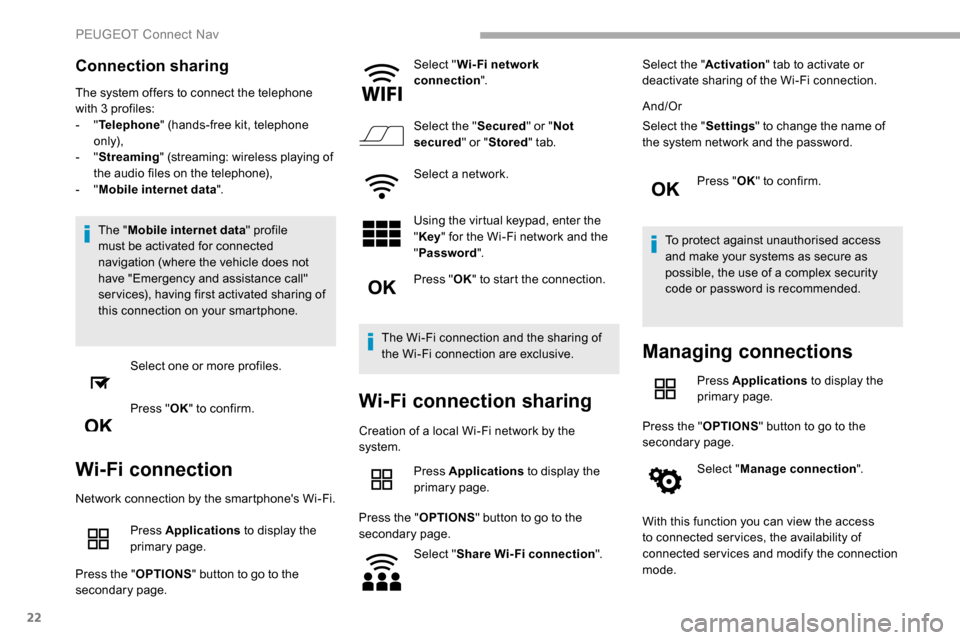 PEUGEOT Connect Nav

Connection sharing

The system offers to connect the telephone with 3 profiles:
- "Telephone" (hands-free kit, telephone only),
- "Streaming" (streaming: wireless playing of the audio files on the telephone),
- "Mobile internet data".

The "Mobile internet data" profile must be activated for connected navigation (where the vehicle does not have "Emergency and assistance call" services), having first activated sharing of this connection on your smartphone.

Select one or more profiles.

OK

Press "OK" to confirm.

Wi-Fi connection

Network connection by the smartphone's Wi-Fi.

Press Applications to display the primary page.

Press the "OPTIONS" button to go to the secondary page.

WIFI

Select "Wi-Fi network connection".

Select the "Secured" or "Not secured" or "Stored" tab.

Select a network.

Using the virtual keypad, enter the "Key" for the Wi-Fi network and the "Password".

OK

Press "OK" to start the connection.

The Wi-Fi connection and the sharing of the Wi-Fi connection are exclusive.

Wi-Fi connection sharing

Creation of a local Wi-Fi network by the system.

Press Applications to display the primary page.

Press the "OPTIONS" button to go to the secondary page.

Select "Share Wi-Fi connection".

Select the "Activation" tab to activate or deactivate sharing of the Wi-Fi connection.

And/Or

Select the "Settings" to change the name of the system network and the password.

OK

Press "OK" to confirm.

To protect against unauthorised access and make your systems as secure as possible, the use of a complex security code or password is recommended.

Managing connections

Press Applications to display the primary page.

Press the "OPTIONS" button to go to the secondary page.

Select "Manage connection".

With this function you can view the access to connected services, the availability of connected services and modify the connection mode.

22

carmanualsonline.info